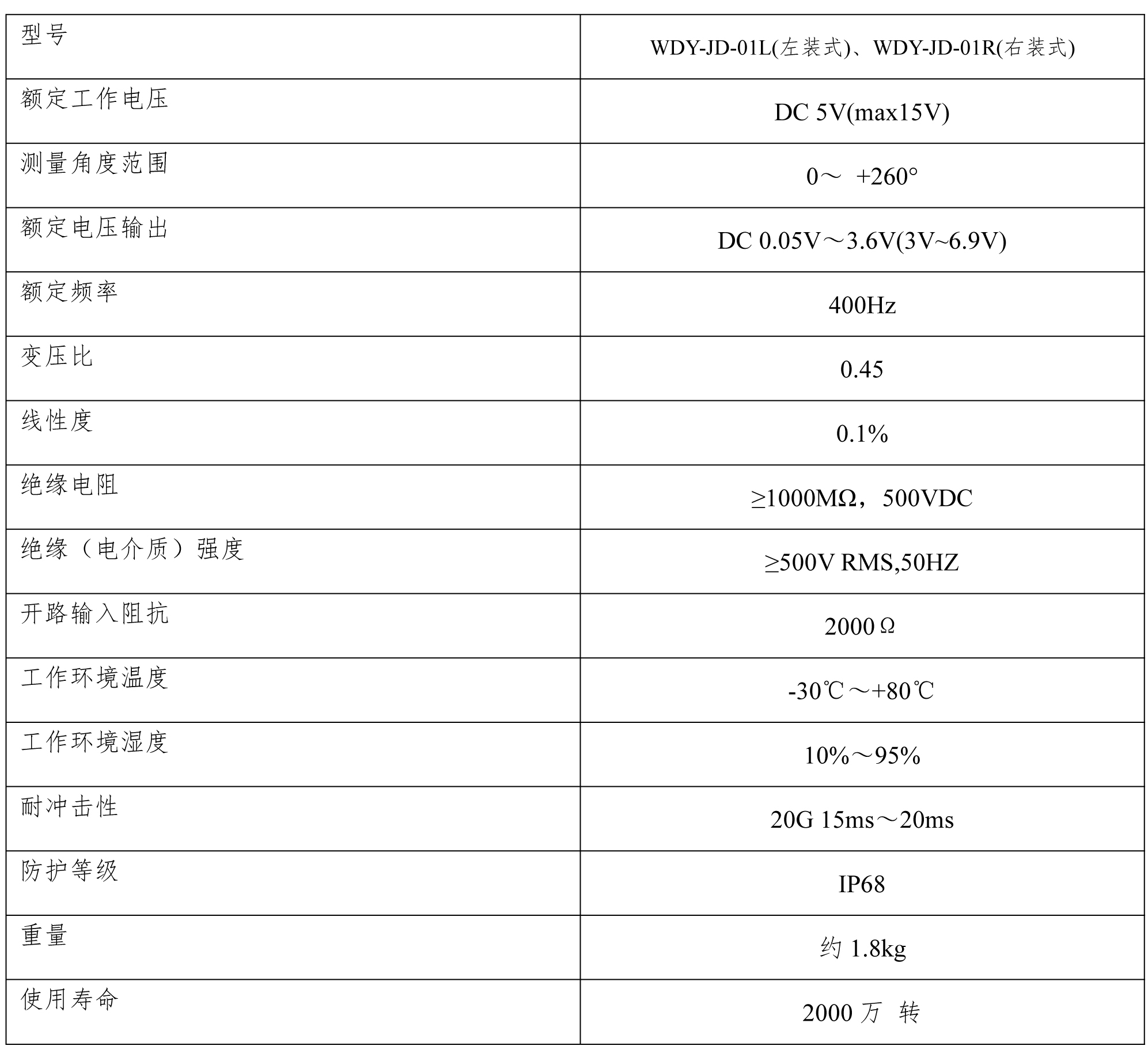 | 型号 | WDY-JD-01L(左装式)、WDY-JD-01R(右装式) |
|---|---|
| 额定工作电压 | DC 5V(max15V) |
| 测量角度范围 | 0～ +260° |
| 额定电压输出 | DC 0.05V～3.6V(3V~6.9V) |
| 额定频率 | 400Hz |
| 变压比 | 0.45 |
| 线性度 | 0.1% |
| 绝缘电阻 | ≥1000MΩ，500VDC |
| 绝缘（电介质）强度 | ≥500V RMS,50HZ |
| 开路输入阻抗 | 2000Ω |
| 工作环境温度 | -30℃～+80℃ |
| 工作环境湿度 | 10%～95% |
| 耐冲击性 | 20G 15ms～20ms |
| 防护等级 | IP68 |
| 重量 | 约 1.8kg |
| 使用寿命 | 2000 万 转 |